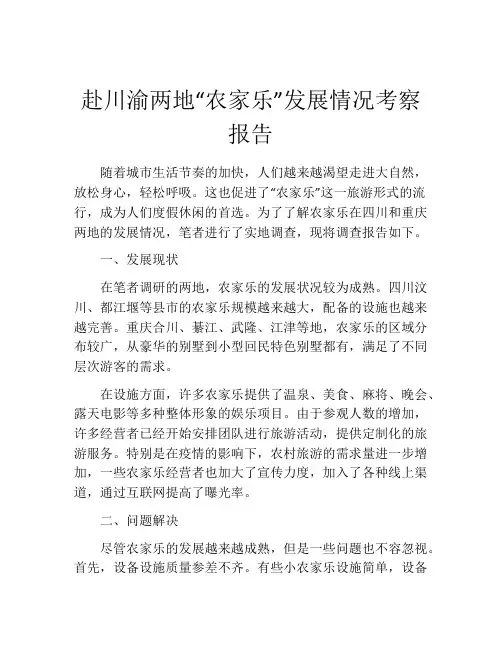 赴川渝两地“农家乐”发展情况考察报告

随着城市生活节奏的加快，人们越来越渴望走进大自然，放松身心，轻松呼吸。这也促进了“农家乐”这一旅游形式的流行，成为人们度假休闲的首选。为了了解农家乐在四川和重庆两地的发展情况，笔者进行了实地调查，现将调查报告如下。

一、发展现状

在笔者调研的两地，农家乐的发展状况较为成熟。四川汶川、都江堰等县市的农家乐规模越来越大，配备的设施也越来越完善。重庆合川、綦江、武隆、江津等地，农家乐的区域分布较广，从豪华的别墅到小型回民特色别墅都有，满足了不同层次游客的需求。

在设施方面，许多农家乐提供了温泉、美食、麻将、晚会、露天电影等多种整体形象的娱乐项目。由于参观人数的增加，许多经营者已经开始安排团队进行旅游活动，提供定制化的旅游服务。特别是在疫情的影响下，农村旅游的需求量进一步增加，一些农家乐经营者也加大了宣传力度，加入了各种线上渠道，通过互联网提高了曝光率。

二、问题解决

尽管农家乐的发展越来越成熟，但是一些问题也不容忽视。首先，设备设施质量参差不齐。有些小农家乐设施简单，设备